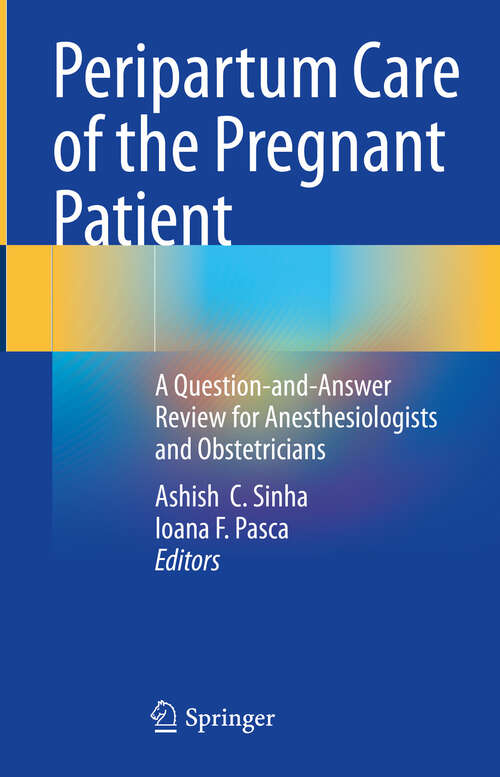 Peripartum Care of the Pregnant Patient

A Question-and-Answer Review for Anesthesiologists and Obstetricians

Ashish C. Sinha
Ioana F. Pasca
Editors

Springer